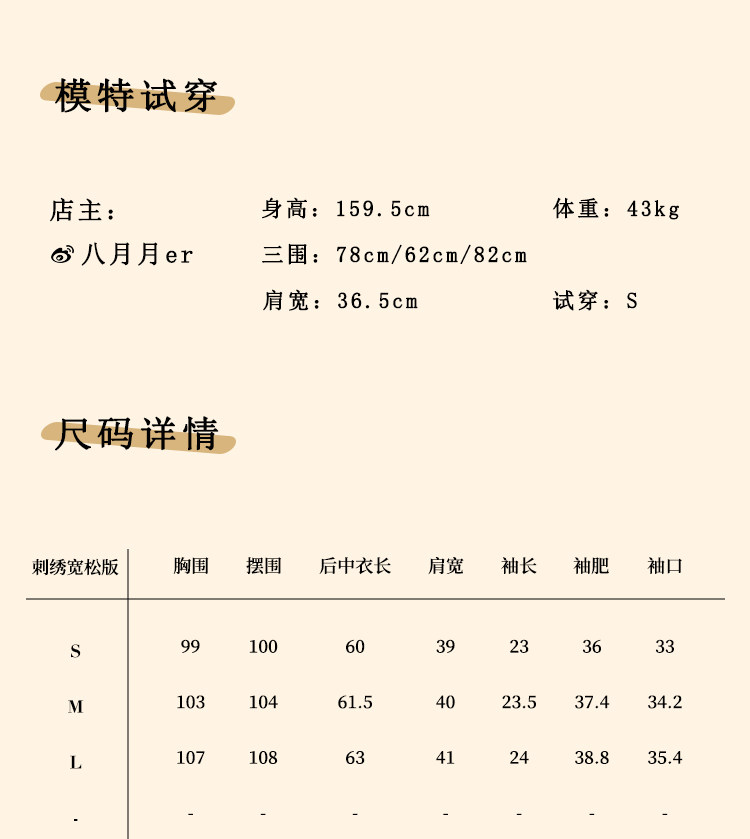 模特试穿

店主：
八月月er

身高：159.5cm
三围：78cm/62cm/82cm
肩宽：36.5cm

体重：43kg
试穿：S

尺码详情

| 刺绣宽松版 | 胸围 | 摆围 | 后中衣长 | 肩宽 | 袖长 | 袖肥 | 袖口 |
|---|---|---|---|---|---|---|---|
| S | 99 | 100 | 60 | 39 | 23 | 36 | 33 |
| M | 103 | 104 | 61.5 | 40 | 23.5 | 37.4 | 34.2 |
| L | 107 | 108 | 63 | 41 | 24 | 38.8 | 35.4 |
| - | - | - | - | - | - | - | - |